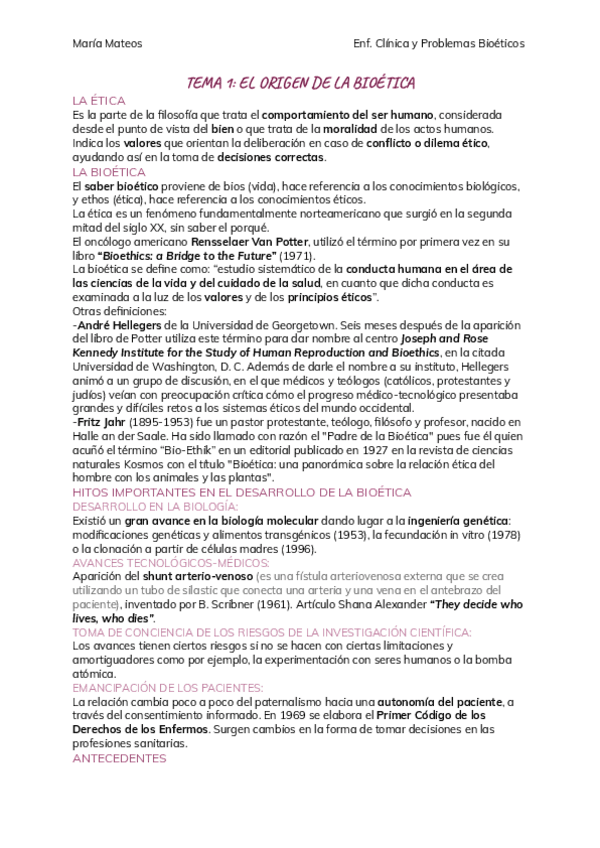 María Mateos

Enf. Clínica y Problemas Bioéticos

TEMA 1: EL ORIGEN DE LA BIOÉTICA

LA ÉTICA
Es la parte de la filosofía que trata el comportamiento del ser humano, considerada desde el punto de vista del bien o que trata de la moralidad de los actos humanos. Indica los valores que orientan la deliberación en caso de conflicto o dilema ético, ayudando así en la toma de decisiones correctas.

LA BIOÉTICA
El saber bioético proviene de bios (vida), hace referencia a los conocimientos biológicos, y ethos (ética), hace referencia a los conocimientos éticos.
La ética es un fenómeno fundamentalmente norteamericano que surgió en la segunda mitad del siglo XX, sin saber el porqué.
El oncólogo americano Rensselaer Van Potter, utilizó el término por primera vez en su libro "Bioethics: a Bridge to the Future" (1971).
La bioética se define como: "estudio sistemático de la conducta humana en el área de las ciencias de la vida y del cuidado de la salud, en cuanto que dicha conducta es examinada a la luz de los valores y de los principios éticos".
Otras definiciones:
-André Hellegers de la Universidad de Georgetown. Seis meses después de la aparición del libro de Potter utiliza este término para dar nombre al centro Joseph and Rose Kennedy Institute for the Study of Human Reproduction and Bioethics, en la citada Universidad de Washington, D. C. Además de darle el nombre a su instituto, Hellegers animó a un grupo de discusión, en el que médicos y teólogos (católicos, protestantes y judíos) veían con preocupación crítica cómo el progreso médico-tecnológico presentaba grandes y difíciles retos a los sistemas éticos del mundo occidental.
-Fritz Jahr (1895-1953) fue un pastor protestante, teólogo, filósofo y profesor, nacido en Halle an der Saale. Ha sido llamado con razón el "Padre de la Bioética" pues fue él quien acuñó el término "Bio-Ethik" en un editorial publicado en 1927 en la revista de ciencias naturales Kosmos con el título "Bioética: una panorámica sobre la relación ética del hombre con los animales y las plantas".

HITOS IMPORTANTES EN EL DESARROLLO DE LA BIOÉTICA
DESARROLLO EN LA BIOLOGÍA:
Existió un gran avance en la biología molecular dando lugar a la ingeniería genética: modificaciones genéticas y alimentos transgénicos (1953), la fecundación in vitro (1978) o la clonación a partir de células madres (1996).
AVANCES TECNOLÓGICOS-MÉDICOS:
Aparición del shunt arterio-venoso (es una fístula arteriovenosa externa que se crea utilizando un tubo de silastic que conecta una arteria y una vena en el antebrazo del paciente), inventado por B. Scribner (1961). Artículo Shana Alexander "They decide who lives, who dies".
TOMA DE CONCIENCIA DE LOS RIESGOS DE LA INVESTIGACIÓN CIENTÍFICA:
Los avances tienen ciertos riesgos si no se hacen con ciertas limitaciones y amortiguadores como por ejemplo, la experimentación con seres humanos o la bomba atómica.
EMANCIPACIÓN DE LOS PACIENTES:
La relación cambia poco a poco del paternalismo hacia una autonomía del paciente, a través del consentimiento informado. En 1969 se elabora el Primer Código de los Derechos de los Enfermos. Surgen cambios en la forma de tomar decisiones en las profesiones sanitarias.
ANTECEDENTES